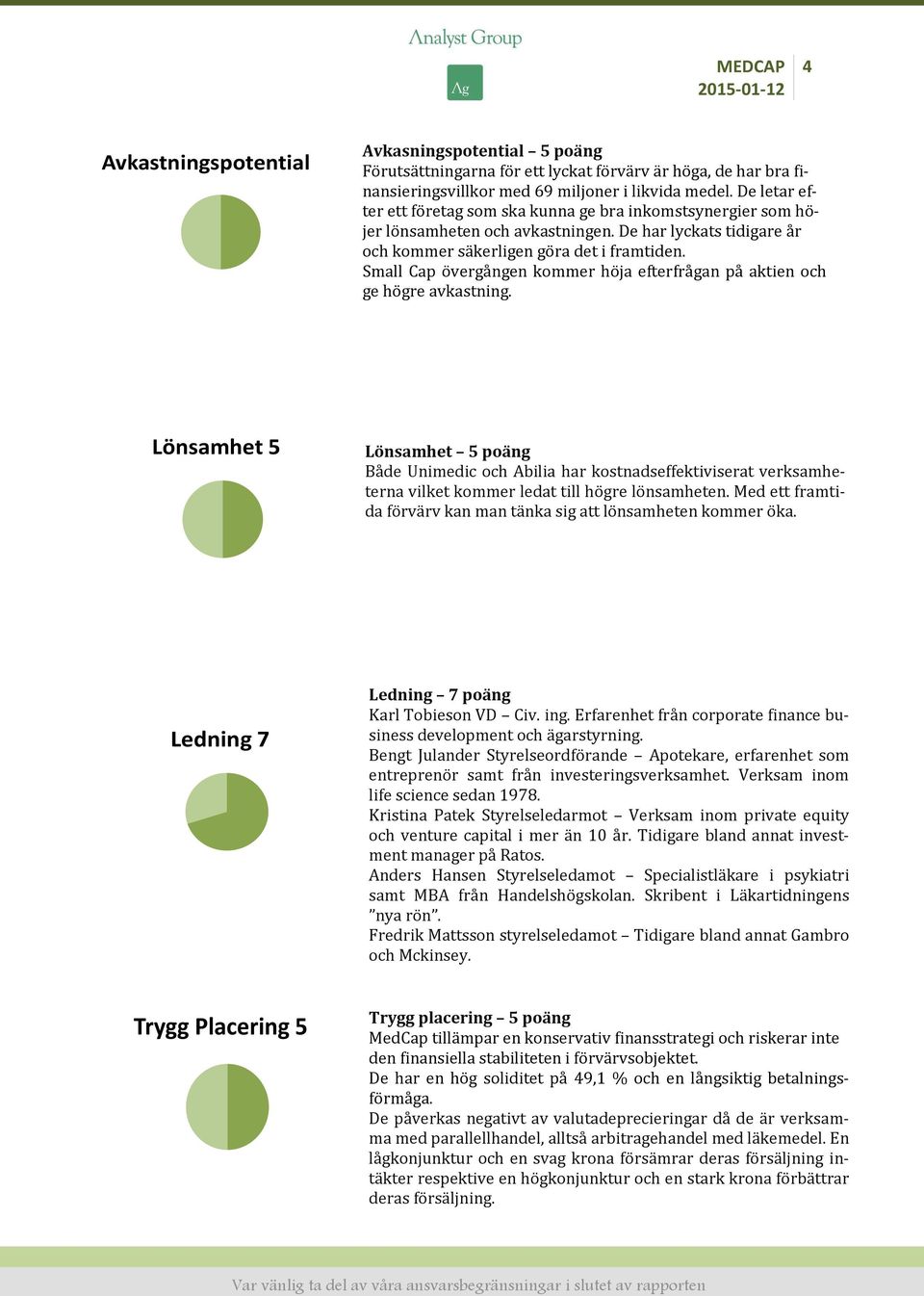 Analyst Group

Ag

MEDCAP 4
2015-01-12

Avkastningspotential

Avkasningspotential – 5 poäng
Förutsättningarna för ett lyckat förvärv är höga, de har bra finansieringsvillkor med 69 miljoner i likvida medel. De letar efter ett företag som ska kunna ge bra inkomstsynergier som höjer lönsamheten och avkastningen. De har lyckats tidigare år och kommer säkerligen göra det i framtiden.
Small Cap övergången kommer höja efterfrågan på aktien och ge högre avkastning.

Lönsamhet 5

Lönsamhet – 5 poäng
Både Unimedic och Abilia har kostnadseffektiviserat verksamheterna vilket kommer ledat till högre lönsamheten. Med ett framtida förvärv kan man tänka sig att lönsamheten kommer öka.

Ledning 7

Ledning – 7 poäng
Karl Tobieson VD – Civ. ing. Erfarenhet från corporate finance business development och ägarstyrning.
Bengt Julander Styrelseordförande – Apotekare, erfarenhet som entreprenör samt från investeringsverksamhet. Verksam inom life science sedan 1978.
Kristina Patek Styrelseledarmot – Verksam inom private equity och venture capital i mer än 10 år. Tidigare bland annat investment manager på Ratos.
Anders Hansen Styrelseledamot – Specialistläkare i psykiatri samt MBA från Handelshögskolan. Skribent i Läkartidningens ”nya rön”.
Fredrik Mattsson styrelseledamot – Tidigare bland annat Gambro och Mckinsey.

Trygg Placering 5

Trygg placering – 5 poäng
MedCap tillämpar en konservativ finansstrategi och riskerar inte den finansiella stabiliteten i förvärvsobjektet.
De har en hög soliditet på 49,1 % och en långsiktig betalningsförmåga.
De påverkas negativt av valutadeprecieringar då de är verksamma med parallellhandel, alltså arbitragehandel med läkemedel. En lågkonjunktur och en svag krona försämrar deras försäljning intäkter respektive en högkonjunktur och en stark krona förbättrar deras försäljning.

Var vänlig ta del av våra ansvarsbegränsningar i slutet av rapporten